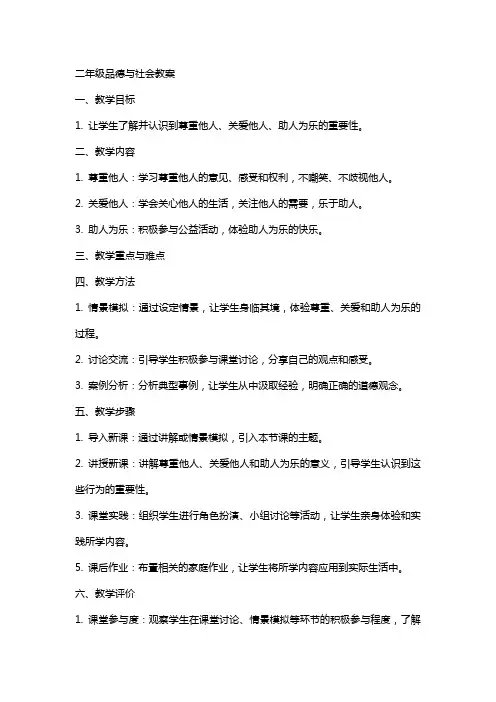 二年级品德与社会教案

一、教学目标

1. 让学生了解并认识到尊重他人、关爱他人、助人为乐的重要性。

二、教学内容

1. 尊重他人：学习尊重他人的意见、感受和权利，不嘲笑、不歧视他人。

2. 关爱他人：学会关心他人的生活，关注他人的需要，乐于助人。

3. 助人为乐：积极参与公益活动，体验助人为乐的快乐。

三、教学重点与难点

四、教学方法

1. 情景模拟：通过设定情景，让学生身临其境，体验尊重、关爱和助人为乐的过程。

2. 讨论交流：引导学生积极参与课堂讨论，分享自己的观点和感受。

3. 案例分析：分析典型事例，让学生从中汲取经验，明确正确的道德观念。

五、教学步骤

1. 导入新课：通过讲解或情景模拟，引入本节课的主题。

2. 讲授新课：讲解尊重他人、关爱他人和助人为乐的意义，引导学生认识到这些行为的重要性。

3. 课堂实践：组织学生进行角色扮演、小组讨论等活动，让学生亲身体验和实践所学内容。

5. 课后作业：布置相关的家庭作业，让学生将所学内容应用到实际生活中。

六、教学评价

1. 课堂参与度：观察学生在课堂讨论、情景模拟等环节的积极参与程度，了解